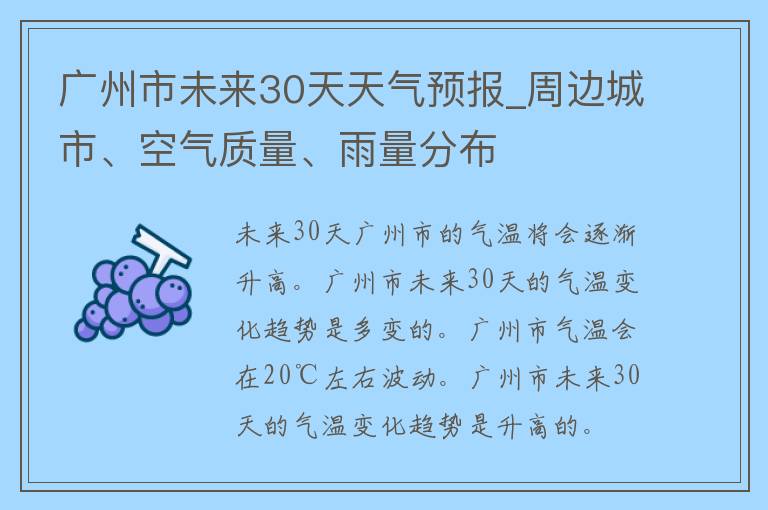 广州市未来30天天气预报_周边城市、空气质量、雨量分布

未来30天广州市的气温将会逐渐升高。广州市未来30天的气温变化趋势是多变的。广州市气温会在20℃左右波动。广州市未来30天的气温变化趋势是升高的。